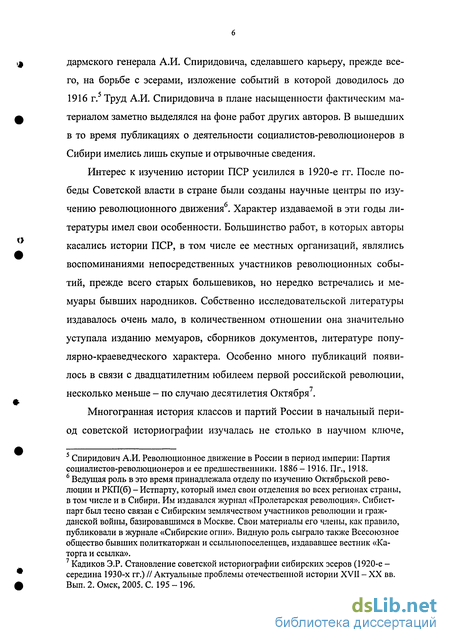 6

дармского генерала А.И. Спиридовича, сделавшего карьеру, прежде всего, на борьбе с эсерами, изложение событий в которой доводилось до 1916 г.$^5$ Труд А.И. Спиридовича в плане насыщенности фактическим материалом заметно выделялся на фоне работ других авторов. В вышедших в то время публикациях о деятельности социалистов-революционеров в Сибири имелись лишь скупые и отрывочные сведения.

Интерес к изучению истории ПСР усилился в 1920-е гг. После победы Советской власти в стране были созданы научные центры по изучению революционного движения$^6$. Характер издаваемой в эти годы литературы имел свои особенности. Большинство работ, в которых авторы касались истории ПСР, в том числе ее местных организаций, являлись воспоминаниями непосредственных участников революционных событий, прежде всего старых большевиков, но нередко встречались и мемуары бывших народников. Собственно исследовательской литературы издавалось очень мало, в количественном отношении она значительно уступала изданию мемуаров, сборников документов, литературе популярно-краеведческого характера. Особенно много публикаций появилось в связи с двадцатилетним юбилеем первой российской революции, несколько меньше – по случаю десятилетия Октября$^7$.

Многогранная история классов и партий России в начальный период советской историографии изучалась не столько в научном ключе,

$^5$ Спиридович А.И. Революционное движение в России в период империи: Партия социалистов-революционеров и ее предшественники. 1886 – 1916. Пг., 1918.
$^6$ Ведущая роль в это время принадлежала отделу по изучению Октябрьской революции и РКП(б) – Истпарту, который имел свои отделения во всех регионах страны, в том числе и в Сибири. Им издавался журнал «Пролетарская революция». Сибистпарт был тесно связан с Сибирским землячеством участников революции и гражданской войны, базировавшимся в Москве. Свои материалы его члены, как правило, публиковали в журнале «Сибирские огни». Видную роль сыграло также Всесоюзное общество бывших политкаторжан и ссыльнопоселенцев, издававшее вестник «Каторга и ссылка».
$^7$ Кадиков Э.Р. Становление советской историографии сибирских эсеров (1920-е – середина 1930-х гг.) // Актуальные проблемы отечественной истории XVII – XX вв. Вып. 2. Омск, 2005. С. 195 – 196.

dsLib.net
библиотека диссертаций